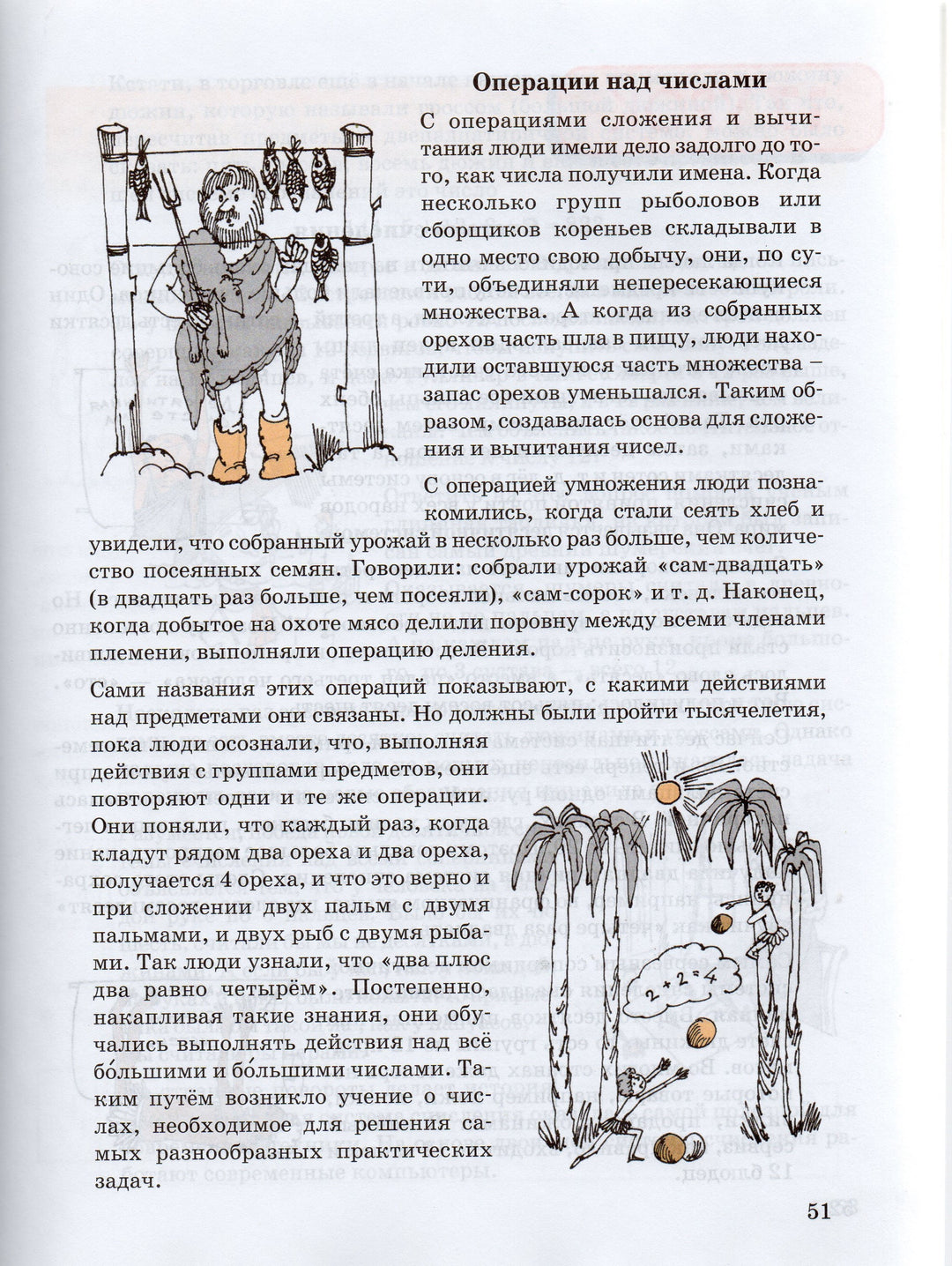 Операции над числами

С операциями сложения и вычитания люди имели дело задолго до того, как числа получили имена. Когда несколько групп рыболовов или сборщиков кореньев складывали в одно место свою добычу, они, по сути, объединяли непересекающиеся множества. А когда из собранных орехов часть шла в пищу, люди находили оставшуюся часть множества – запас орехов уменьшался. Таким образом, создавалась основа для сложения и вычитания чисел.

С операцией умножения люди познакомились, когда стали сеять хлеб и увидели, что собранный урожай в несколько раз больше, чем количество посеянных семян. Говорили: собрали урожай «сам-двадцать» (в двадцать раз больше, чем посеяли), «сам-сорок» и т. д. Наконец, когда добытое на охоте мясо делили поровну между всеми членами племени, выполняли операцию деления.

Сами названия этих операций показывают, с какими действиями над предметами они связаны. Но должны были пройти тысячелетия, пока люди осознали, что, выполняя действия с группами предметов, они повторяют одни и те же операции. Они поняли, что каждый раз, когда кладут рядом два ореха и два ореха, получается 4 ореха, и что это верно и при сложении двух пальм с двумя пальмами, и двух рыб с двумя рыбами. Так люди узнали, что «два плюс два равно четырём». Постепенно, накапливая такие знания, они обучались выполнять действия над всё бо́льшими и бо́льшими числами. Таким путём возникло учение о числах, необходимое для решения самых разнообразных практических задач.

$2+2=4$

51